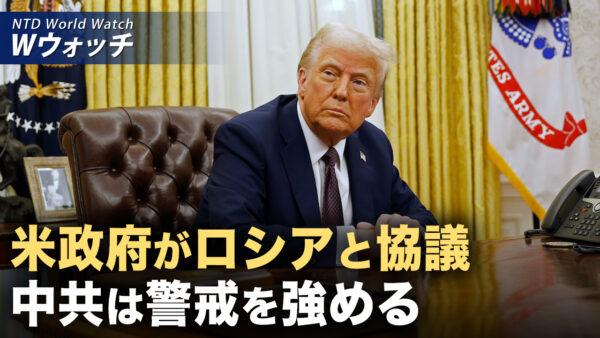 NTD World Watch
Wウォッチ

TES ARMY

米政府がロシアと協議
中共は警戒を強める